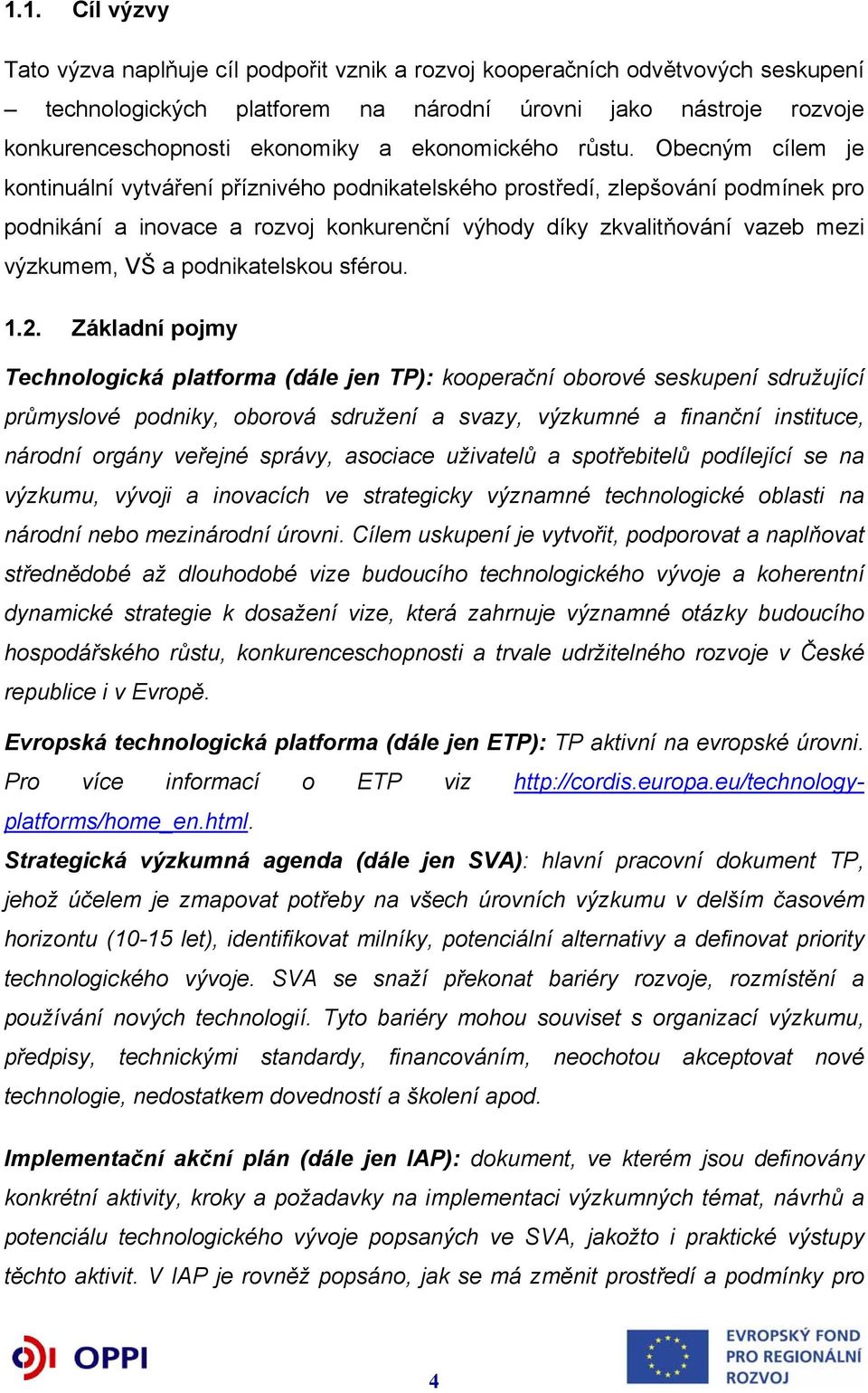 1.1. Cíl výzvy

Tato výzva naplňuje cíl podpořit vznik a rozvoj kooperačních odvětvových seskupení – technologických platforem na národní úrovni jako nástroje rozvoje konkurenceschopnosti ekonomiky a ekonomického růstu. Obecným cílem je kontinuální vytváření příznivého podnikatelského prostředí, zlepšování podmínek pro podnikání a inovace a rozvoj konkurenční výhody díky zkvalitňování vazeb mezi výzkumem, VŠ a podnikatelskou sférou.

1.2. Základní pojmy

Technologická platforma (dále jen TP): kooperační oborové seskupení sdružující průmyslové podniky, oborová sdružení a svazy, výzkumné a finanční instituce, národní orgány veřejné správy, asociace uživatelů a spotřebitelů podílející se na výzkumu, vývoji a inovacích ve strategicky významné technologické oblasti na národní nebo mezinárodní úrovni. Cílem uskupení je vytvořit, podporovat a naplňovat střednědobé až dlouhodobé vize budoucího technologického vývoje a koherentní dynamické strategie k dosažení vize, která zahrnuje významné otázky budoucího hospodářského růstu, konkurenceschopnosti a trvale udržitelného rozvoje v České republice i v Evropě.

Evropská technologická platforma (dále jen ETP): TP aktivní na evropské úrovni. Pro více informací o ETP viz http://cordis.europa.eu/technology-platforms/home_en.html.

Strategická výzkumná agenda (dále jen SVA): hlavní pracovní dokument TP, jehož účelem je zmapovat potřeby na všech úrovních výzkumu v delším časovém horizontu (10-15 let), identifikovat milníky, potenciální alternativy a definovat priority technologického vývoje. SVA se snaží překonat bariéry rozvoje, rozmístění a používání nových technologií. Tyto bariéry mohou souviset s organizací výzkumu, předpisy, technickými standardy, financováním, neochotou akceptovat nové technologie, nedostatkem dovedností a školení apod.

Implementační akční plán (dále jen IAP): dokument, ve kterém jsou definovány konkrétní aktivity, kroky a požadavky na implementaci výzkumných témat, návrhů a potenciálu technologického vývoje popsaných ve SVA, jakožto i praktické výstupy těchto aktivit. V IAP je rovněž popsáno, jak se má změnit prostředí a podmínky pro

OPPI

4

EVROPSKÝ FOND PRO REGIONÁLNÍ ROZVOJ